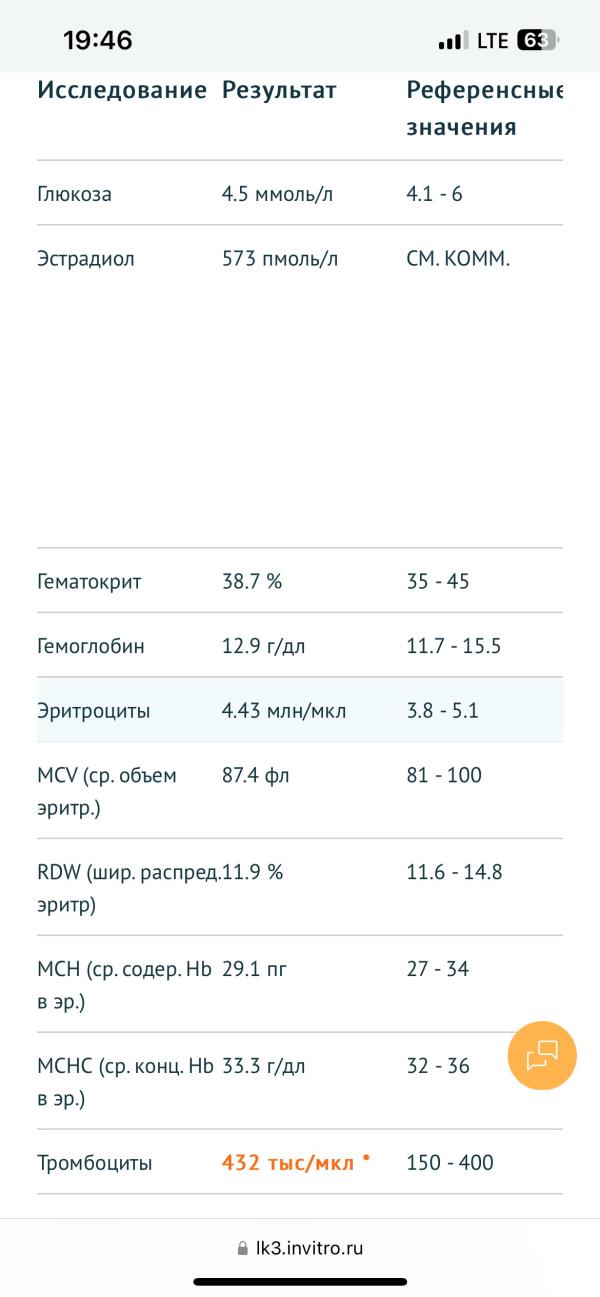 19:46 LTE 63

| Исследование | Результат | Референсные значения |
|---|---|---|
| Глюкоза | 4.5 ммоль/л | 4.1 - 6 |
| Эстрадиол | 573 пмоль/л | СМ. КОММ. |
| Гематокрит | 38.7 % | 35 - 45 |
| Гемоглобин | 12.9 г/дл | 11.7 - 15.5 |
| Эритроциты | 4.43 млн/мкл | 3.8 - 5.1 |
| MCV (ср. объем эритр.) | 87.4 фл | 81 - 100 |
| RDW (шир. распред. эритр) | 11.9 % | 11.6 - 14.8 |
| MCH (ср. содер. Hb в эр.) | 29.1 пг | 27 - 34 |
| MCHC (ср. конц. Hb в эр.) | 33.3 г/дл | 32 - 36 |
| Тромбоциты | 432 тыс/мкл * | 150 - 400 |

lk3.invitro.ru